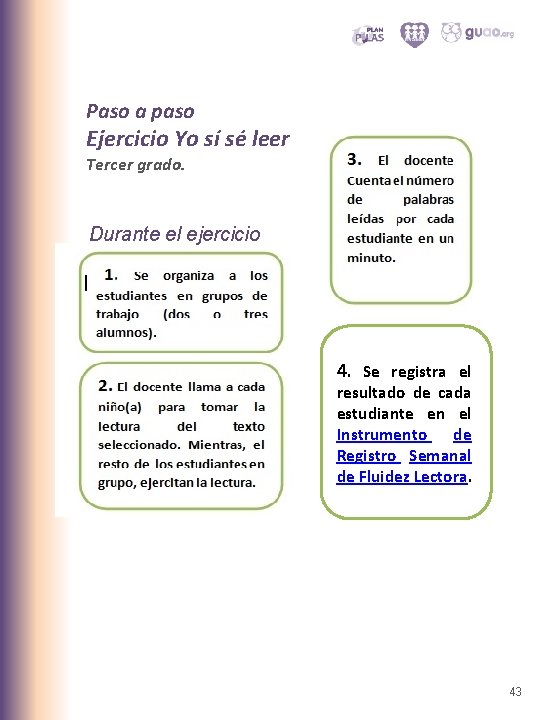 PLAN PILAS guao.org

Paso a paso
Ejercicio Yo sí sé leer
Tercer grado.

Durante el ejercicio

1. Se organiza a los estudiantes en grupos de trabajo (dos o tres alumnos).

2. El docente llama a cada niño(a) para tomar la lectura del texto seleccionado. Mientras, el resto de los estudiantes en grupo, ejercitan la lectura.

3. El docente Cuenta el número de palabras leídas por cada estudiante en un minuto.

4. Se registra el resultado de cada estudiante en el Instrumento de Registro Semanal de Fluidez Lectora.

43